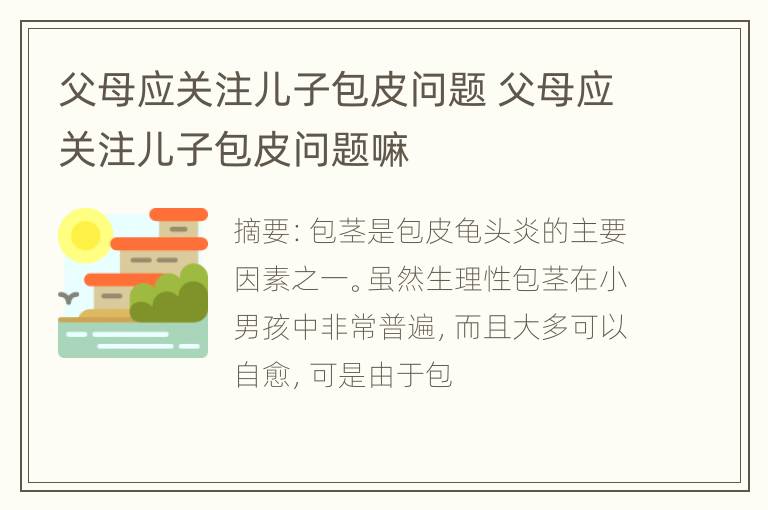 父母应关注儿子包皮问题 父母应关注儿子包皮问题嘛

摘要: 包茎是包皮龟头炎的主要因素之一。虽然生理性包茎在小男孩中非常普遍, 而且大多可以自愈, 可是由于包